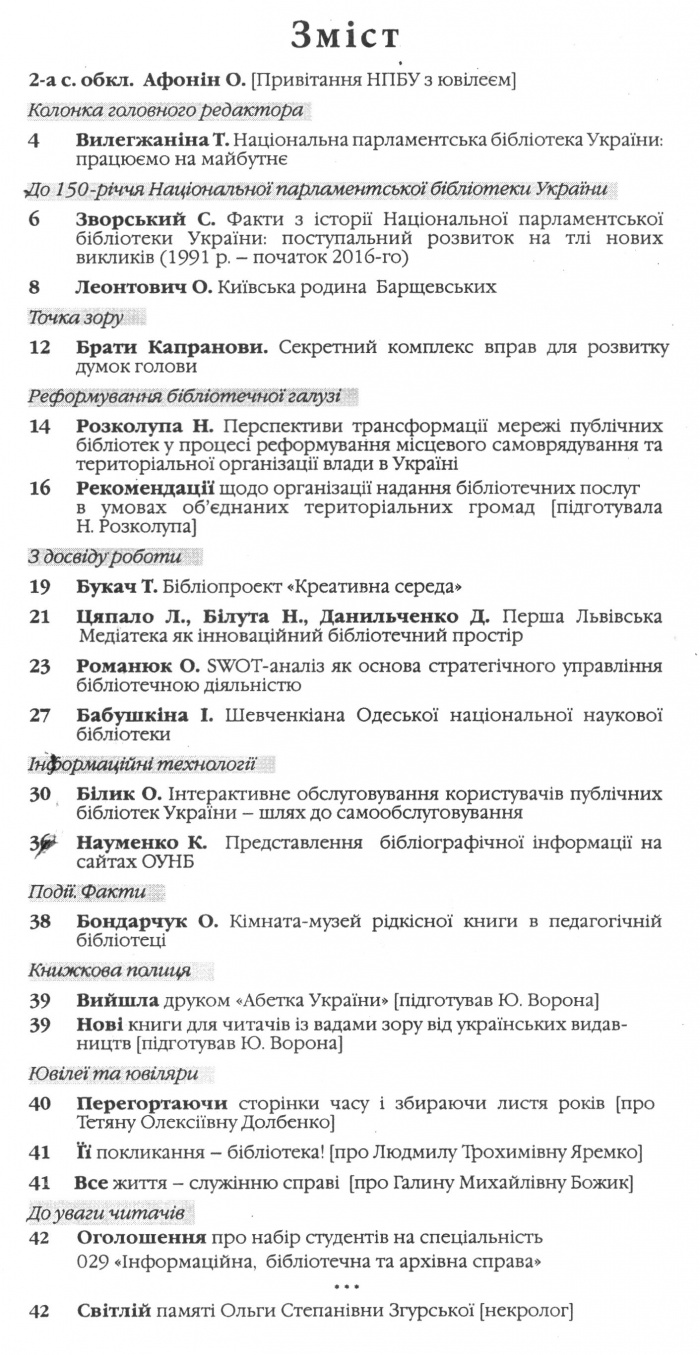 Зміст

2-а с. обкл. Афонін О. [Привітання НПБУ з ювілеєм]

Колонка головного редактора

4 Вилегжаніна Т. Національна парламентська бібліотека України: працюємо на майбутнє

До 150-річчя Національної парламентської бібліотеки України

6 Зворський С. Факти з історії Національної парламентської бібліотеки України: поступальний розвиток на тлі нових викликів (1991 р. – початок 2016-го)

8 Леонтович О. Київська родина Барщевських

Точка зору

12 Брати Капранови. Секретний комплекс вправ для розвитку думок голови

Реформування бібліотечної галузі

14 Розколупа Н. Перспективи трансформації мережі публічних бібліотек у процесі реформування місцевого самоврядування та територіальної організації влади в Україні

16 Рекомендації щодо організації надання бібліотечних послуг в умовах об'єднаних територіальних громад [підготувала Н. Розколупа]

З досвіду роботи

19 Букач Т. Бібліопроект «Креативна середа»

21 Цяпало Л., Білута Н., Данильченко Д. Перша Львівська Медіатека як інноваційний бібліотечний простір

23 Романюк О. SWOT-аналіз як основа стратегічного управління бібліотечною діяльністю

27 Бабушкіна І. Шевченкіана Одеської національної наукової бібліотеки

Інформаційні технології

30 Білик О. Інтерактивне обслуговування користувачів публічних бібліотек України – шлях до самообслуговування

36 Науменко К. Представлення бібліографічної інформації на сайтах ОУНБ

Події. Факти

38 Бондарчук О. Кімната-музей рідкісної книги в педагогічній бібліотеці

Книжкова полиця

39 Вийшла друком «Абетка України» [підготував Ю. Ворона]

39 Нові книги для читачів із вадами зору від українських видавництв [підготував Ю. Ворона]

Ювілеї та ювіляри

40 Перегортаючи сторінки часу і збираючи листя років [про Тетяну Олексіївну Долбенко]

41 Її покликання – бібліотека! [про Людмилу Трохимівну Яремко]

41 Все життя – служінню справі [про Галину Михайлівну Божик]

До уваги читачів

42 Оголошення про набір студентів на спеціальність 029 «Інформаційна, бібліотечна та архівна справа»

• • •

42 Світлій памяті Ольги Степанівни Згурської [некролог]